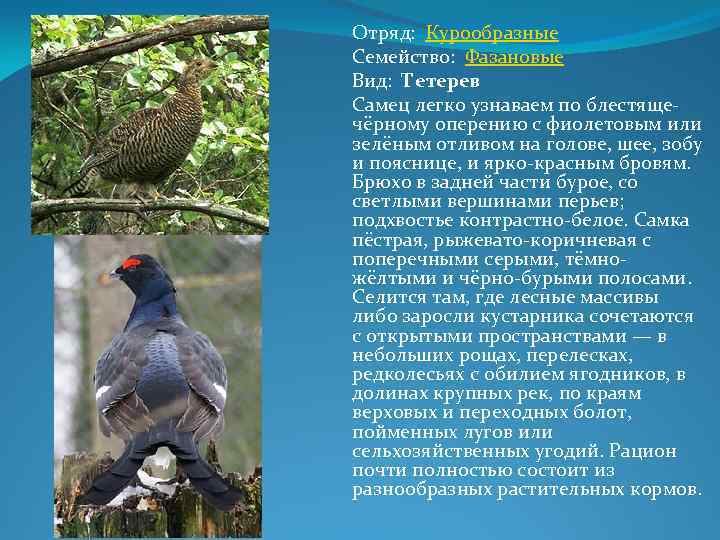 Отряд: Курообразные
Семейство: Фазановые
Вид: Тетерев

Самец легко узнаваем по блестяще-чёрному оперению с фиолетовым или зелёным отливом на голове, шее, зобу и пояснице, и ярко-красным бровям. Брюхо в задней части бурое, со светлыми вершинами перьев; подхвостье контрастно-белое. Самка пёстрая, рыжевато-коричневая с поперечными серыми, тёмно-жёлтыми и чёрно-бурыми полосами. Селится там, где лесные массивы либо заросли кустарника сочетаются с открытыми пространствами — в небольших рощах, перелесках, редколесьях с обилием ягодников, в долинах крупных рек, по краям верховых и переходных болот, пойменных лугов или сельхозяйственных угодий. Рацион почти полностью состоит из разнообразных растительных кормов.